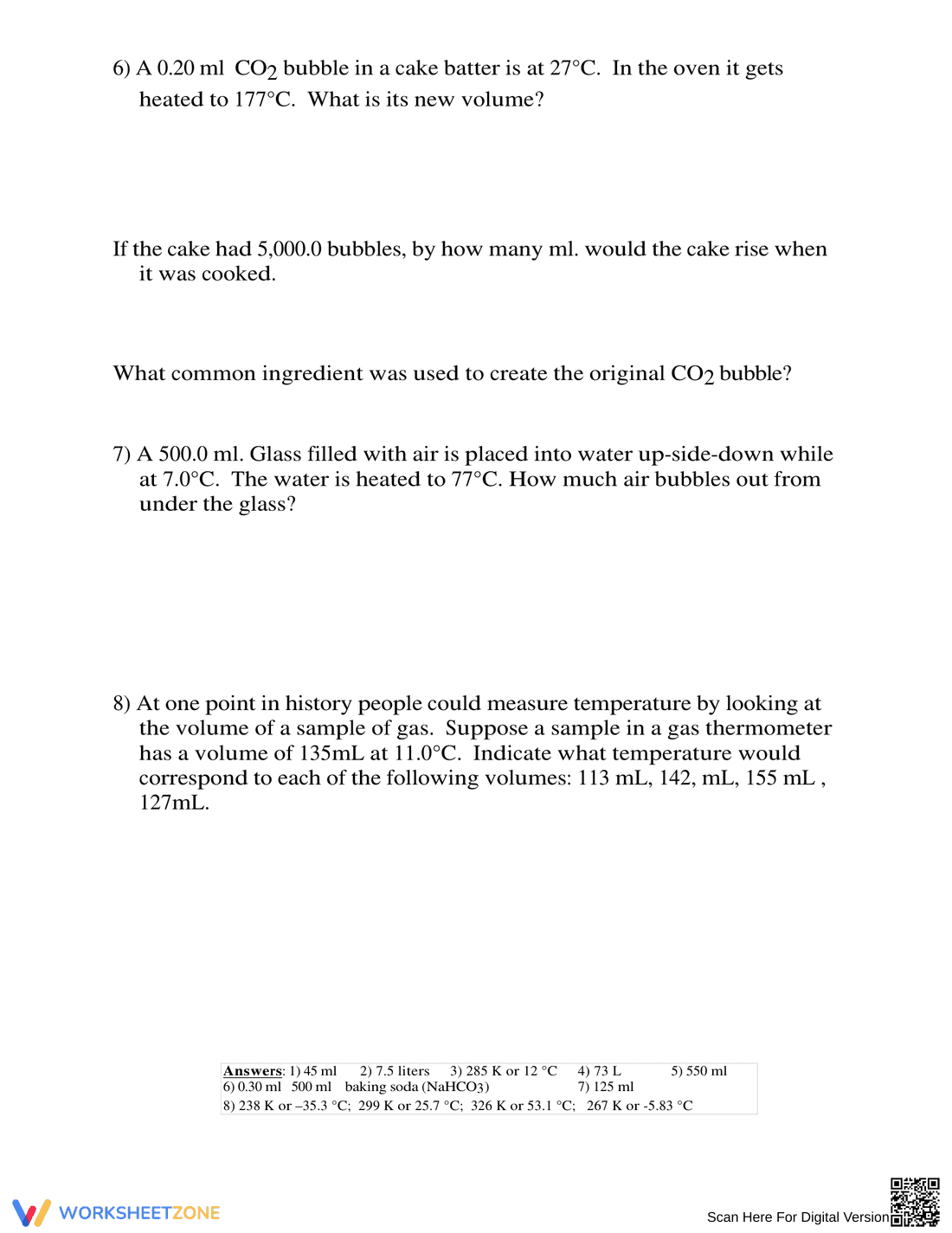 6) A 0.20 ml $CO_2$ bubble in a cake batter is at 27°C. In the oven it gets heated to 177°C. What is its new volume?

If the cake had 5,000.0 bubbles, by how many ml. would the cake rise when it was cooked.

What common ingredient was used to create the original $CO_2$ bubble?

7) A 500.0 ml. Glass filled with air is placed into water up-side-down while at 7.0°C. The water is heated to 77°C. How much air bubbles out from under the glass?

8) At one point in history people could measure temperature by looking at the volume of a sample of gas. Suppose a sample in a gas thermometer has a volume of 135mL at 11.0°C. Indicate what temperature would correspond to each of the following volumes: 113 mL, 142, mL, 155 mL , 127mL.

Answers: 1) 45 ml 2) 7.5 liters 3) 285 K or 12 °C 4) 73 L 5) 550 ml
6) 0.30 ml 500 ml baking soda ($NaHCO_3$) 7) 125 ml
8) 238 K or –35.3 °C; 299 K or 25.7 °C; 326 K or 53.1 °C; 267 K or -5.83 °C

WORKSHEETZONE

Scan Here For Digital Version